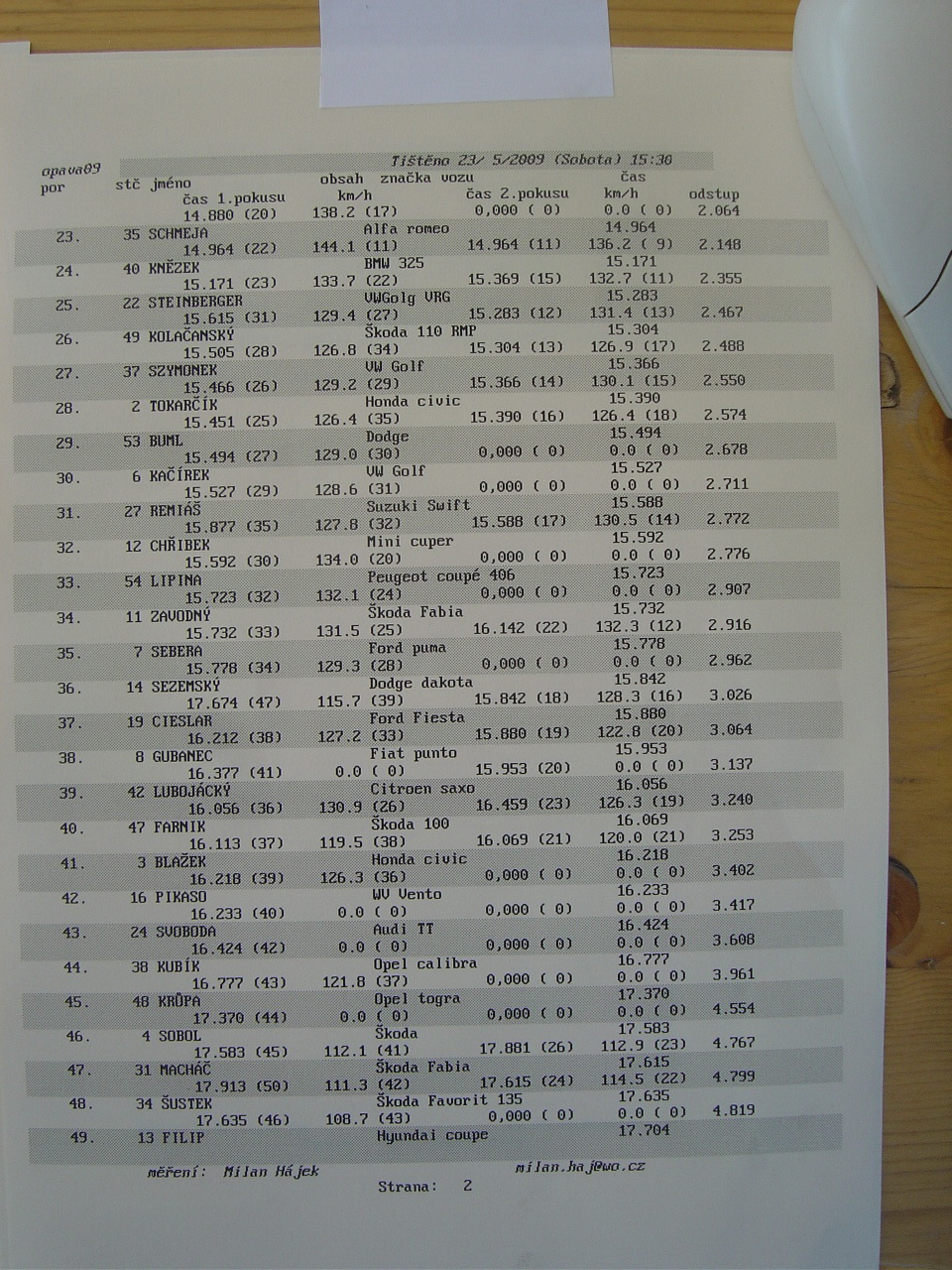 opava09 Tištěno 23/ 5/2009 (Sobota) 15:30

por stč jméno obsah značka vozu čas
čas 1.pokusu km/h čas 2.pokusu km/h odstup
14.880 (20) 138.2 (17) 0,000 ( 0) 0.0 ( 0) 2.064

23. 35 SCHMEJA Alfa romeo 14.964
14.964 (22) 144.1 (11) 14.964 (11) 136.2 ( 9) 2.148

24. 40 KNĚZEK BMW 325 15.171
15.171 (23) 133.7 (22) 15.369 (15) 132.7 (11) 2.355

25. 22 STEINBERGER VWGolg VRG 15.283
15.615 (31) 129.4 (27) 15.283 (12) 131.4 (13) 2.467

26. 49 KOLAČANSKÝ Škoda 110 RMP 15.304
15.505 (28) 126.8 (34) 15.304 (13) 126.9 (17) 2.488

27. 37 SZYMONEK VW Golf 15.366
15.466 (26) 129.2 (29) 15.366 (14) 130.1 (15) 2.550

28. 2 TOKARČÍK Honda civic 15.390
15.451 (25) 126.4 (35) 15.390 (16) 126.4 (18) 2.574

29. 53 BUML Dodge 15.494
15.494 (27) 129.0 (30) 0,000 ( 0) 0.0 ( 0) 2.678

30. 6 KAČÍREK VW Golf 15.527
15.527 (29) 128.6 (31) 0,000 ( 0) 0.0 ( 0) 2.711

31. 27 REMIÁŠ Suzuki Swift 15.588
15.877 (35) 127.8 (32) 15.588 (17) 130.5 (14) 2.772

32. 12 CHŘIBEK Mini cuper 15.592
15.592 (30) 134.0 (20) 0,000 ( 0) 0.0 ( 0) 2.776

33. 54 LIPINA Peugeot coupé 406 15.723
15.723 (32) 132.1 (24) 0,000 ( 0) 0.0 ( 0) 2.907

34. 11 ZAVODNÝ Škoda Fabia 15.732
15.732 (33) 131.5 (25) 16.142 (22) 132.3 (12) 2.916

35. 7 SEBERA Ford puma 15.778
15.778 (34) 129.3 (28) 0,000 ( 0) 0.0 ( 0) 2.962

36. 14 SEZEMSKÝ Dodge dakota 15.842
17.674 (47) 115.7 (39) 15.842 (18) 128.3 (16) 3.026

37. 19 CIESLAR Ford Fiesta 15.880
16.212 (38) 127.2 (33) 15.880 (19) 122.8 (20) 3.064

38. 8 GUBANEC Fiat punto 15.953
16.377 (41) 0.0 ( 0) 15.953 (20) 0.0 ( 0) 3.137

39. 42 LUBOJÁCKÝ Citroen saxo 16.056
16.056 (36) 130.9 (26) 16.459 (23) 126.3 (19) 3.240

40. 47 FARNIK Škoda 100 16.069
16.113 (37) 119.5 (38) 16.069 (21) 120.0 (21) 3.253

41. 3 BLAŽEK Honda civic 16.218
16.218 (39) 126.3 (36) 0,000 ( 0) 0.0 ( 0) 3.402

42. 16 PIKASO WV Vento 16.233
16.233 (40) 0.0 ( 0) 0,000 ( 0) 0.0 ( 0) 3.417

43. 24 SVOBODA Audi TT 16.424
16.424 (42) 0.0 ( 0) 0,000 ( 0) 0.0 ( 0) 3.608

44. 38 KUBÍK Opel calibra 16.777
16.777 (43) 121.8 (37) 0,000 ( 0) 0.0 ( 0) 3.961

45. 48 KRŮPA Opel togra 17.370
17.370 (44) 0.0 ( 0) 0,000 ( 0) 0.0 ( 0) 4.554

46. 4 SOBOL Škoda 17.583
17.583 (45) 112.1 (41) 17.881 (26) 112.9 (23) 4.767

47. 31 MACHÁČ Škoda Fabia 17.615
17.913 (50) 111.3 (42) 17.615 (24) 114.5 (22) 4.799

48. 34 ŠUSTEK Škoda Favorit 135 17.635
17.635 (46) 108.7 (43) 0,000 ( 0) 0.0 ( 0) 4.819

49. 13 FILIP Hyundai coupe 17.704

měření: Milan Hájek milan.haj@wo.cz

Strana: 2